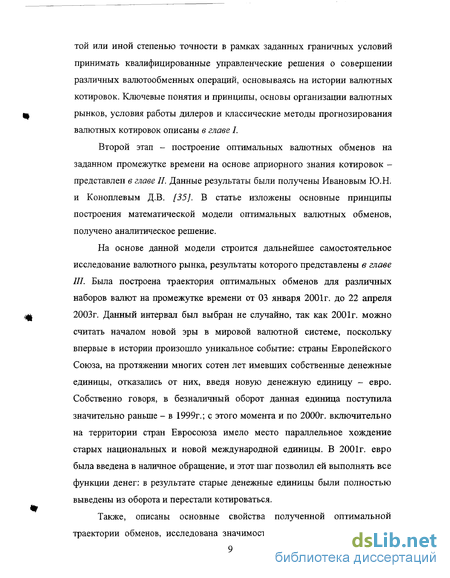 той или иной степенью точности в рамках заданных граничных условий принимать квалифицированные управленческие решения о совершении различных валютообменных операций, основываясь на истории валютных котировок. Ключевые понятия и принципы, основы организации валютных рынков, условия работы дилеров и классические методы прогнозирования валютных котировок описаны в главе I.

Второй этап – построение оптимальных валютных обменов на заданном промежутке времени на основе априорного знания котировок – представлен в главе II. Данные результаты были получены Ивановым Ю.Н. и Коноплевым Д.В. [35]. В статье изложены основные принципы построения математической модели оптимальных валютных обменов, получено аналитическое решение.

На основе данной модели строится дальнейшее самостоятельное исследование валютного рынка, результаты которого представлены в главе III. Была построена траектория оптимальных обменов для различных наборов валют на промежутке времени от 03 января 2001г. до 22 апреля 2003г. Данный интервал был выбран не случайно, так как 2001г. можно считать началом новой эры в мировой валютной системе, поскольку впервые в истории произошло уникальное событие: страны Европейского Союза, на протяжении многих сотен лет имевших собственные денежные единицы, отказались от них, введя новую денежную единицу – евро. Собственно говоря, в безналичный оборот данная единица поступила значительно раньше – в 1999г.; с этого момента и по 2000г. включительно на территории стран Евросоюза имело место параллельное хождение старых национальных и новой международной единицы. В 2001г. евро была введена в наличное обращение, и этот шаг позволил ей выполнять все функции денег: в результате старые денежные единицы были полностью выведены из оборота и перестали котироваться.

Также, описаны основные свойства полученной оптимальной траектории обменов, исследована значимост

9

dsLib.net
библиотека диссертаций